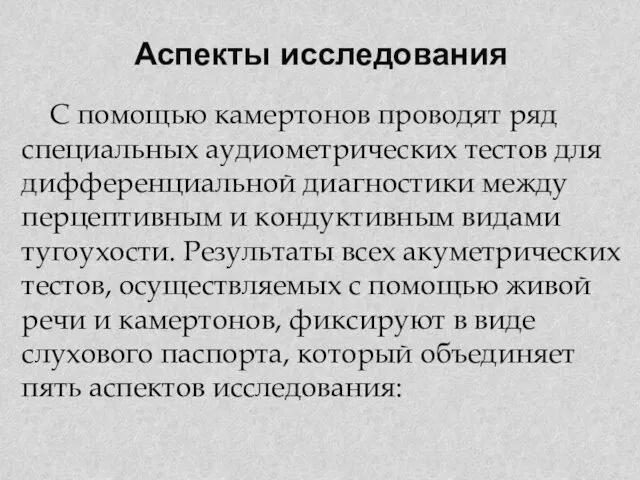 Аспекты исследования

С помощью камертонов проводят ряд специальных аудиометрических тестов для дифференциальной диагностики между перцептивным и кондуктивным видами тугоухости. Результаты всех акуметрических тестов, осуществляемых с помощью живой речи и камертонов, фиксируют в виде слухового паспорта, который объединяет пять аспектов исследования: